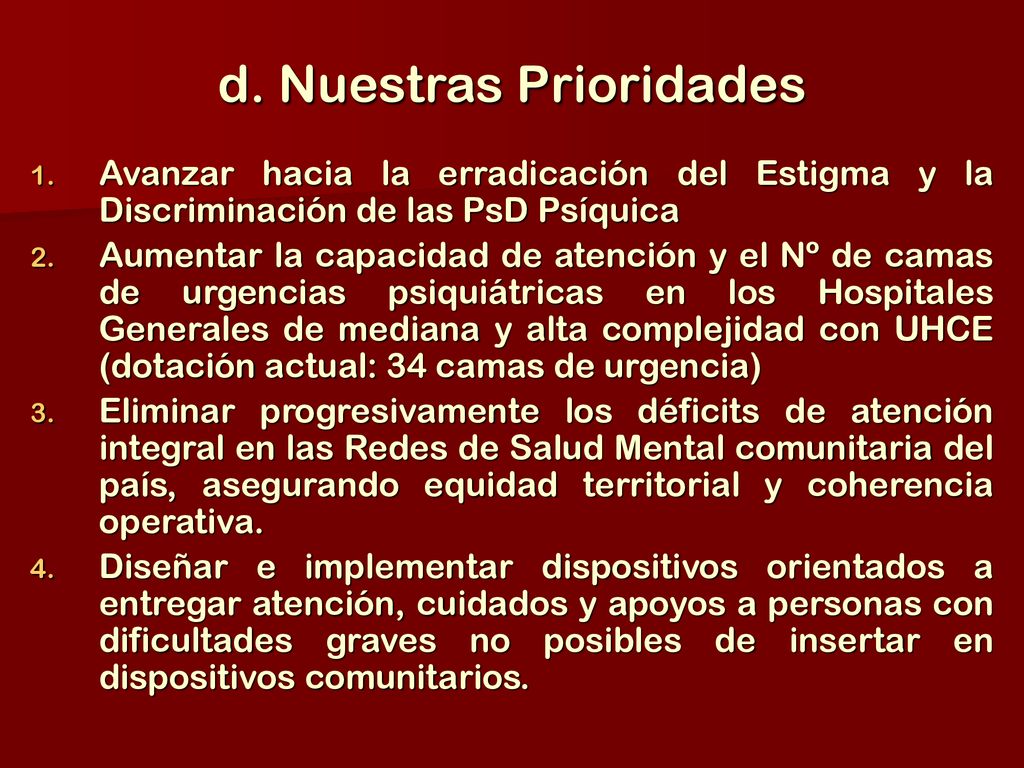 d. Nuestras Prioridades

1. Avanzar hacia la erradicación del Estigma y la Discriminación de las PsD Psíquica
2. Aumentar la capacidad de atención y el Nº de camas de urgencias psiquiátricas en los Hospitales Generales de mediana y alta complejidad con UHCE (dotación actual: 34 camas de urgencia)
3. Eliminar progresivamente los déficits de atención integral en las Redes de Salud Mental comunitaria del país, asegurando equidad territorial y coherencia operativa.
4. Diseñar e implementar dispositivos orientados a entregar atención, cuidados y apoyos a personas con dificultades graves no posibles de insertar en dispositivos comunitarios.